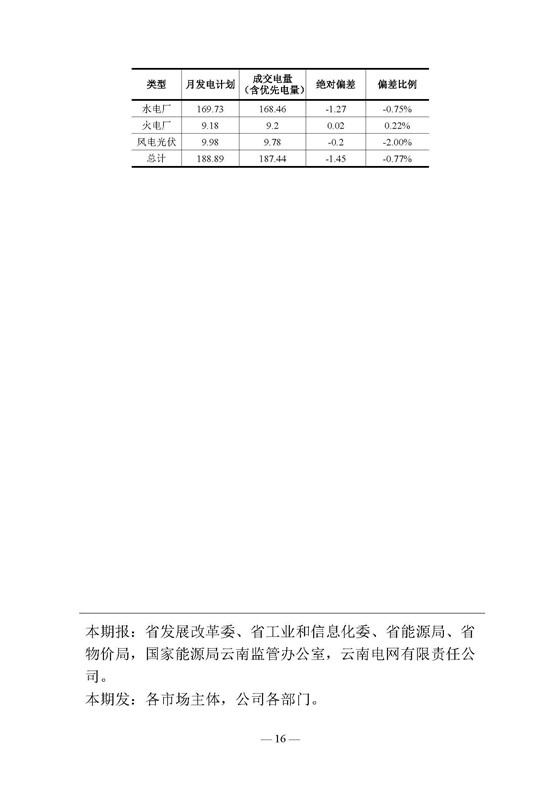 | 类型 | 月发电计划 | 成交电量（含优先电量） | 绝对偏差 | 偏差比例 |
|---|---|---|---|---|
| 水电厂 | 169.73 | 168.46 | -1.27 | -0.75% |
| 火电厂 | 9.18 | 9.2 | 0.02 | 0.22% |
| 风电光伏 | 9.98 | 9.78 | -0.2 | -2.00% |
| 总计 | 188.89 | 187.44 | -1.45 | -0.77% |

本期报：省发展改革委、省工业和信息化委、省能源局、省物价局，国家能源局云南监管办公室，云南电网有限责任公司。
本期发：各市场主体，公司各部门。

— 16 —